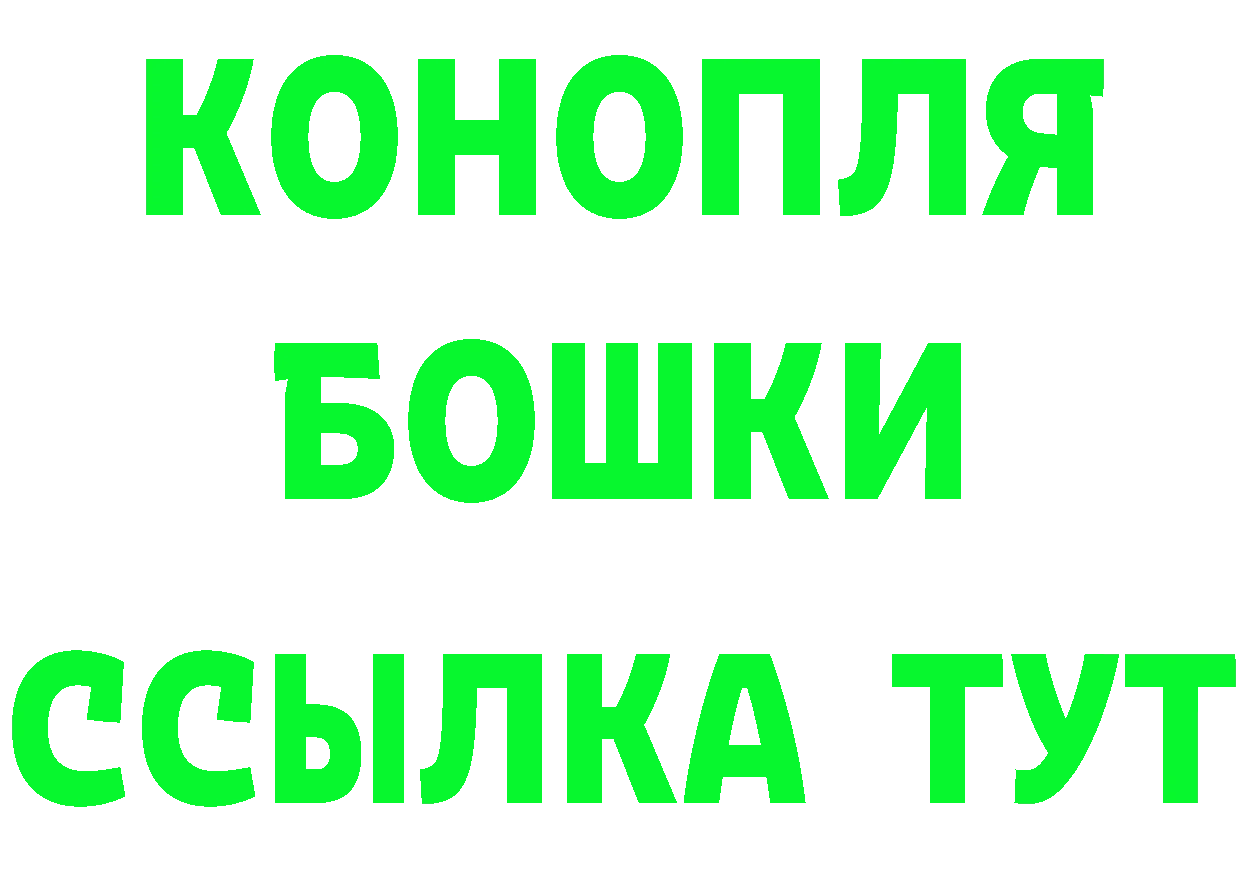 КОНОПЛЯ
БОШКИ
ССЫЛКА ТУТ